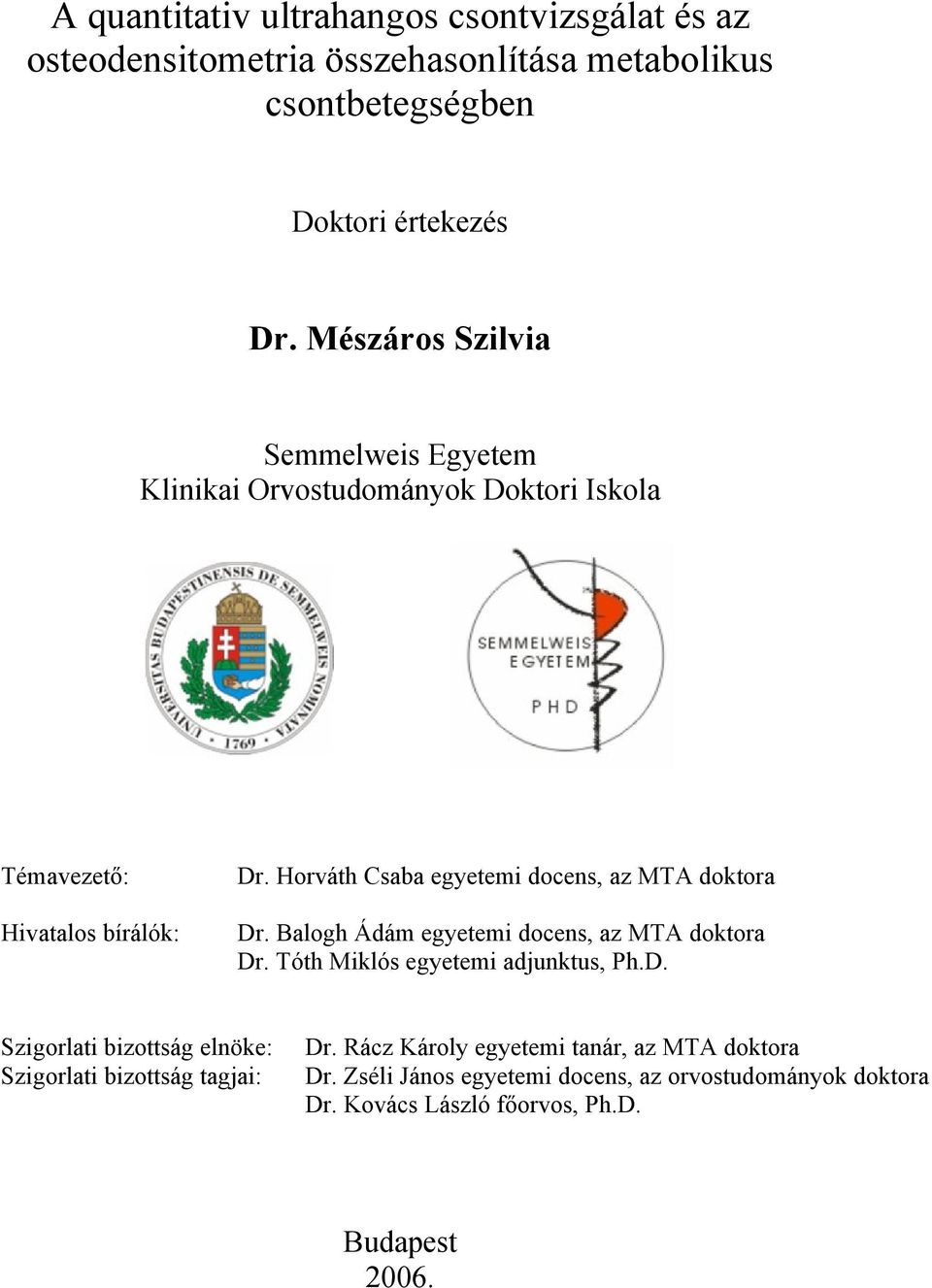 A quantitativ ultrahangos csontvizsgálat és az osteodensitometria összehasonlítása metabolikus csontbetegségben

Doktori értekezés

Dr. Mészáros Szilvia

Semmelweis Egyetem
Klinikai Orvostudományok Doktori Iskola

UNIVERSITAS BUDAPESTINENSIS DE SEMMELWEIS NOMINATA 1769

SEMMELWEIS EGYETEM PHD

Témavezető: Dr. Horváth Csaba egyetemi docens, az MTA doktora

Hivatalos bírálók: Dr. Balogh Ádám egyetemi docens, az MTA doktora
Dr. Tóth Miklós egyetemi adjunktus, Ph.D.

Szigorlati bizottság elnöke: Dr. Rácz Károly egyetemi tanár, az MTA doktora
Szigorlati bizottság tagjai: Dr. Zséli János egyetemi docens, az orvostudományok doktora
Dr. Kovács László főorvos, Ph.D.

Budapest
2006.